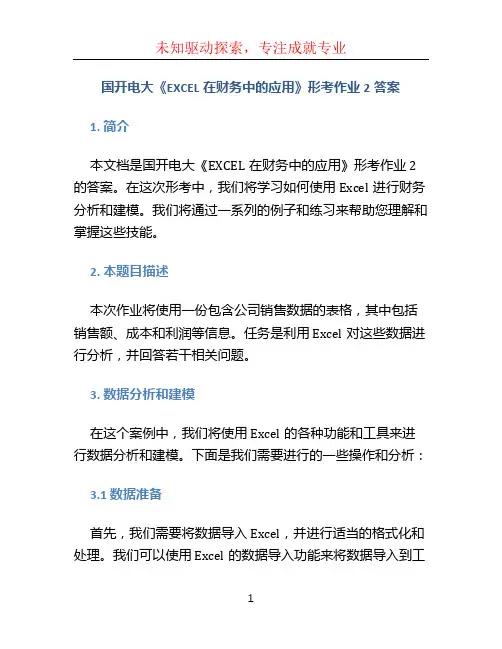 未知驱动探索，专注成就专业

国开电大《EXCEL 在财务中的应用》形考作业 2 答案

1. 简介

本文档是国开电大《EXCEL 在财务中的应用》形考作业 2 的答案。在这次形考中，我们将学习如何使用 Excel 进行财务分析和建模。我们将通过一系列的例子和练习来帮助您理解和掌握这些技能。

2. 本题目描述

本次作业将使用一份包含公司销售数据的表格，其中包括销售额、成本和利润等信息。任务是利用 Excel 对这些数据进行分析，并回答若干相关问题。

3. 数据分析和建模

在这个案例中，我们将使用 Excel 的各种功能和工具来进行数据分析和建模。下面是我们需要进行的一些操作和分析：

3.1 数据准备

首先，我们需要将数据导入 Excel，并进行适当的格式化和处理。我们可以使用 Excel 的数据导入功能来将数据导入到工

1